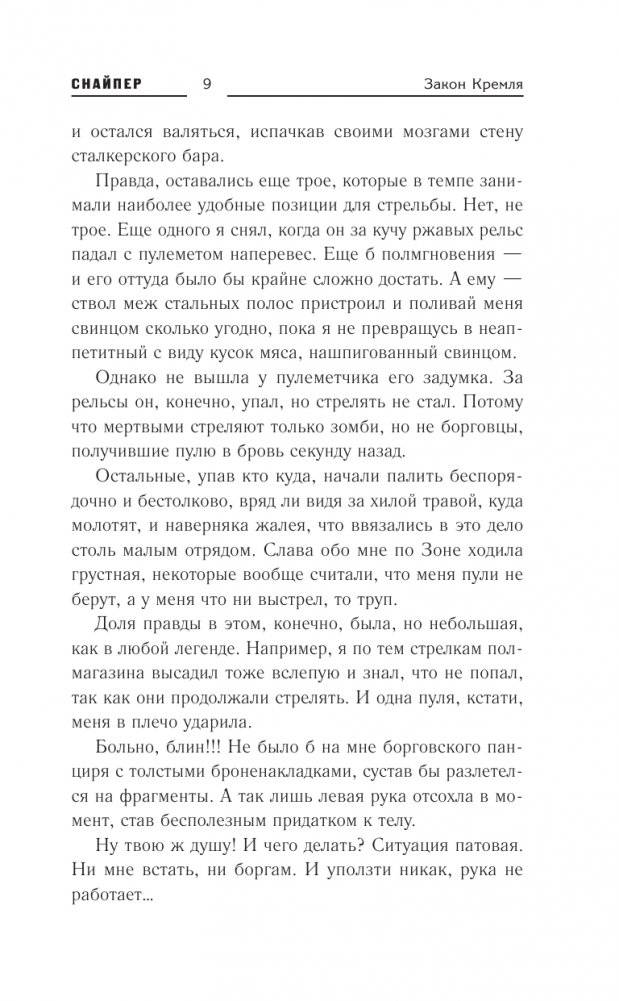 СНАЙПЕР 9 Закон Кремля

и остался валяться, испачкав своими мозгами стену сталкерского бара.

Правда, оставались еще трое, которые в темпе занимали наиболее удобные позиции для стрельбы. Нет, не трое. Еще одного я снял, когда он за кучу ржавых рельс падал с пулеметом наперевес. Еще б полмгновения — и его оттуда было бы крайне сложно достать. А ему — ствол меж стальных полос пристроил и поливай меня свинцом сколько угодно, пока я не превращусь в неаппетитный с виду кусок мяса, нашпигованный свинцом.

Однако не вышла у пулеметчика его задумка. За рельсы он, конечно, упал, но стрелять не стал. Потому что мертвыми стреляют только зомби, но не борговцы, получившие пулю в бровь секунду назад.

Остальные, упав кто куда, начали палить беспорядочно и бестолково, вряд ли видя за хилой травой, куда молотят, и наверняка жалея, что ввязались в это дело столь малым отрядом. Слава обо мне по Зоне ходила грустная, некоторые вообще считали, что меня пули не берут, а у меня что ни выстрел, то труп.

Доля правды в этом, конечно, была, но небольшая, как в любой легенде. Например, я по тем стрелкам полмагазина высадил тоже вслепую и знал, что не попал, так как они продолжали стрелять. И одна пуля, кстати, меня в плечо ударила.

Больно, блин!!! Не было б на мне борговского панциря с толстыми броненакладками, сустав бы разлетелся на фрагменты. А так лишь левая рука отсохла в момент, став бесполезным придатком к телу.

Ну твою ж душу! И чего делать? Ситуация патовая. Ни мне встать, ни боргам. И уползти никак, рука не работает...